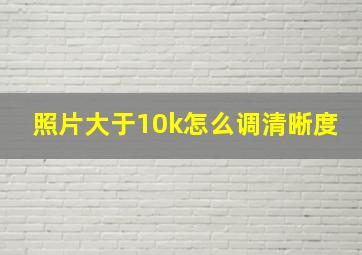 照片大于10k怎么调清晰度